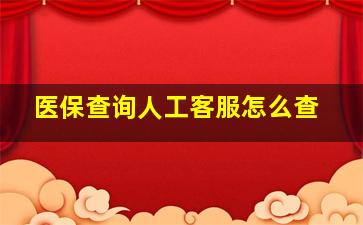 医保查询人工客服怎么查